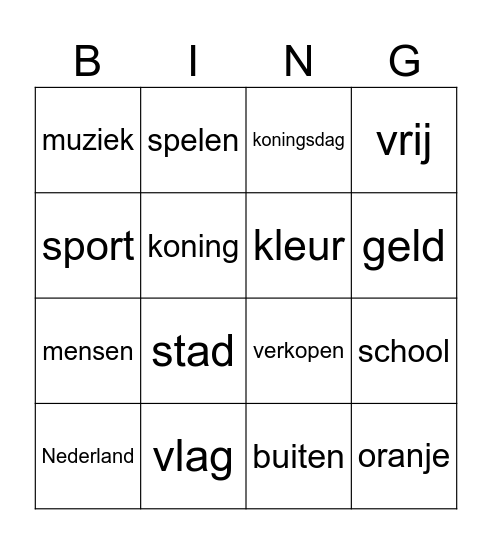 | B | I | N | G |
|---|---|---|---|
| muziek | spelen | koningsdag | vrij |
| sport | koning | kleur | geld |
| mensen | stad | verkopen | school |
| Nederland | vlag | buiten | oranje |